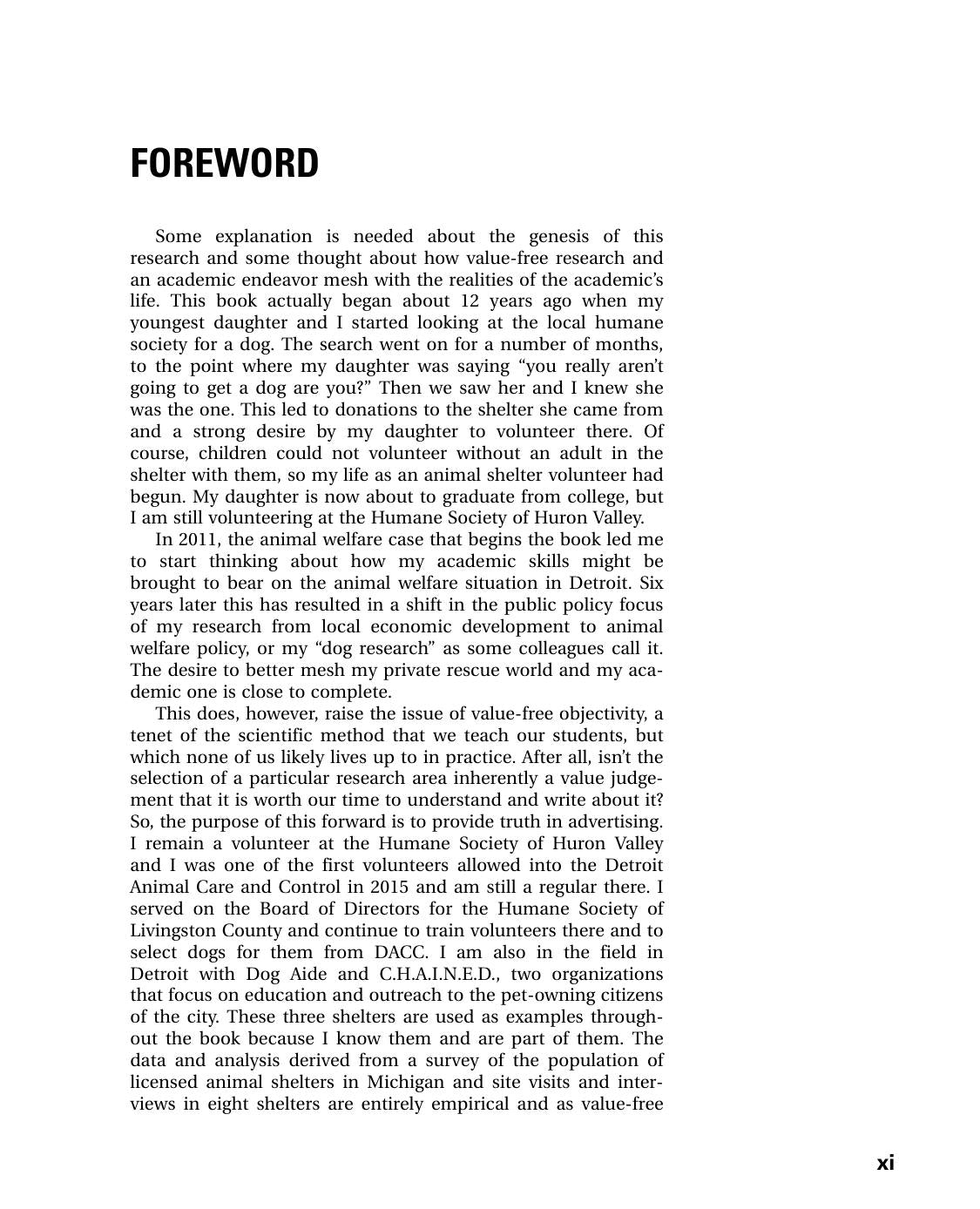 FOREWORD

Some explanation is needed about the genesis of this research and some thought about how value-free research and an academic endeavor mesh with the realities of the academic's life. This book actually began about 12 years ago when my youngest daughter and I started looking at the local humane society for a dog. The search went on for a number of months, to the point where my daughter was saying "you really aren't going to get a dog are you?" Then we saw her and I knew she was the one. This led to donations to the shelter she came from and a strong desire by my daughter to volunteer there. Of course, children could not volunteer without an adult in the shelter with them, so my life as an animal shelter volunteer had begun. My daughter is now about to graduate from college, but I am still volunteering at the Humane Society of Huron Valley.

In 2011, the animal welfare case that begins the book led me to start thinking about how my academic skills might be brought to bear on the animal welfare situation in Detroit. Six years later this has resulted in a shift in the public policy focus of my research from local economic development to animal welfare policy, or my "dog research" as some colleagues call it. The desire to better mesh my private rescue world and my academic one is close to complete.

This does, however, raise the issue of value-free objectivity, a tenet of the scientific method that we teach our students, but which none of us likely lives up to in practice. After all, isn't the selection of a particular research area inherently a value judgement that it is worth our time to understand and write about it? So, the purpose of this forward is to provide truth in advertising. I remain a volunteer at the Humane Society of Huron Valley and I was one of the first volunteers allowed into the Detroit Animal Care and Control in 2015 and am still a regular there. I served on the Board of Directors for the Humane Society of Livingston County and continue to train volunteers there and to select dogs for them from DACC. I am also in the field in Detroit with Dog Aide and C.H.A.I.N.E.D., two organizations that focus on education and outreach to the pet-owning citizens of the city. These three shelters are used as examples throughout the book because I know them and are part of them. The data and analysis derived from a survey of the population of licensed animal shelters in Michigan and site visits and interviews in eight shelters are entirely empirical and as value-free

xi